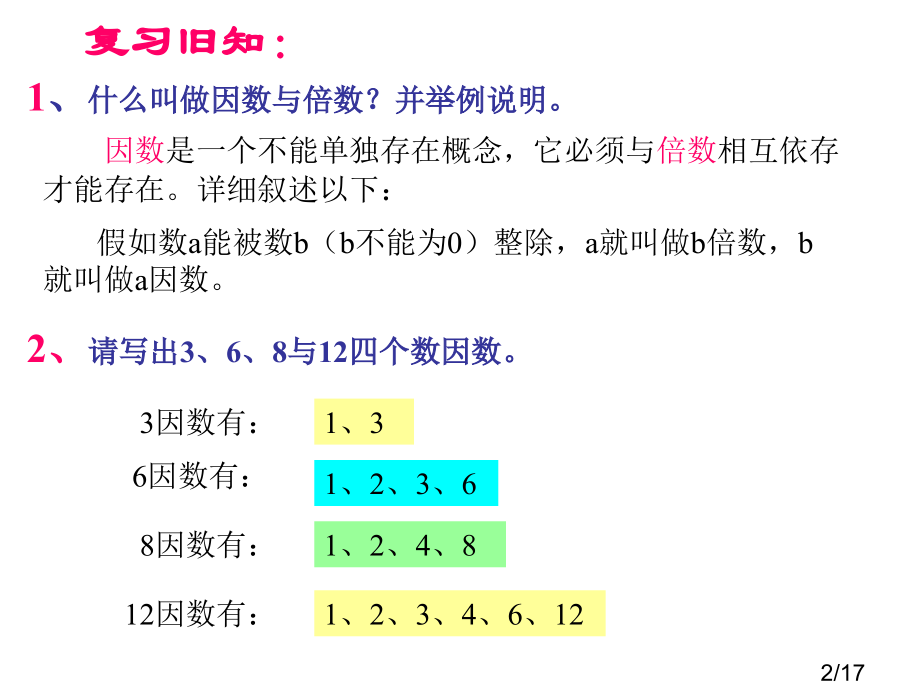 复习旧知：

1、什么叫做因数与倍数？并举例说明。

因数是一个不能单独存在概念，它必须与倍数相互依存才能存在。详细叙述以下：

假如数a能被数b（b不能为0）整除，a就叫做b倍数，b就叫做a因数。

2、请写出3、6、8与12四个数因数。

3因数有： 1、3

6因数有： 1、2、3、6

8因数有： 1、2、4、8

12因数有： 1、2、3、4、6、12

2/17